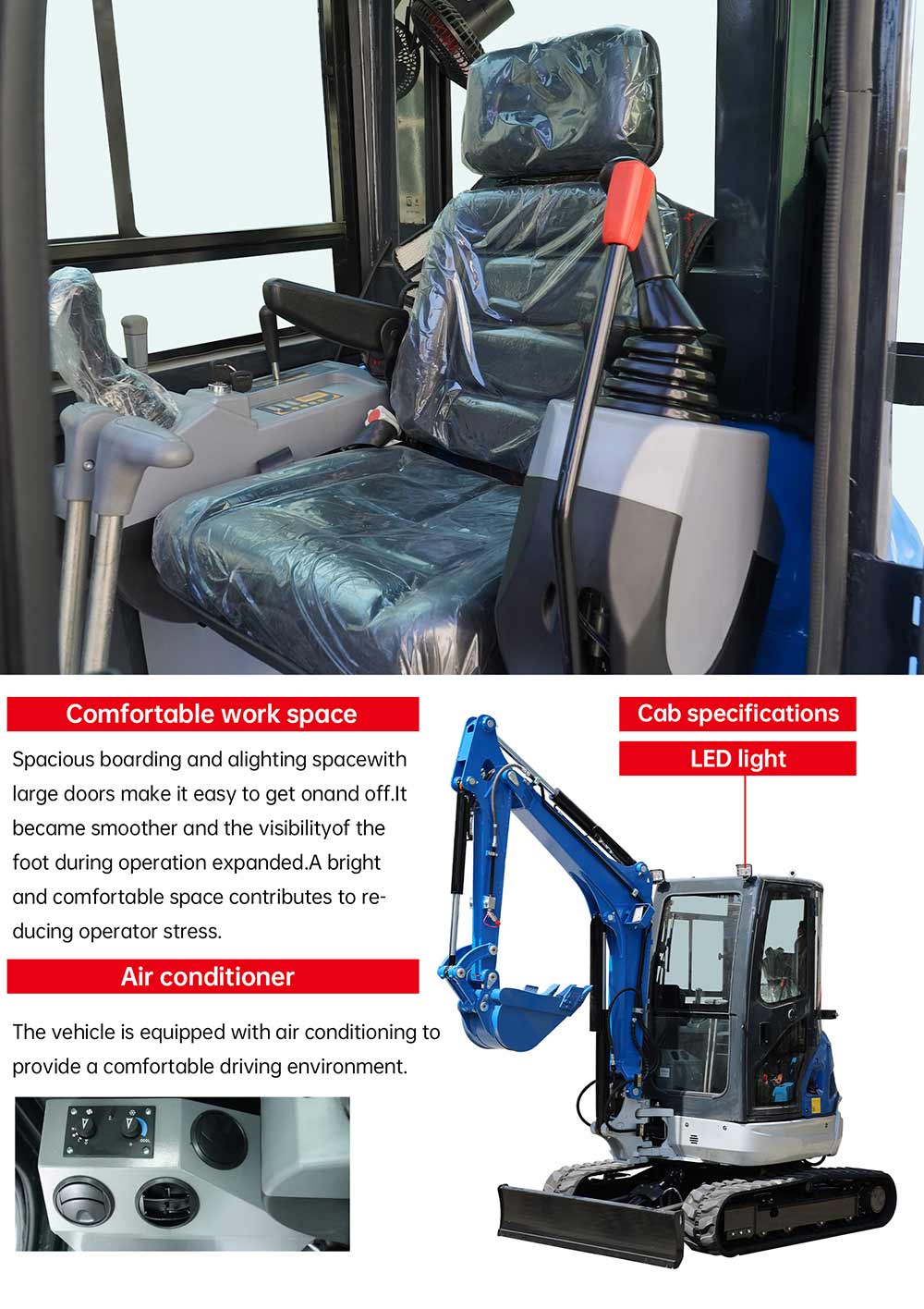 Comfortable work space

Spacious boarding and alighting spacewith large doors make it easy to get onand off.It became smoother and the visibilityof the foot during operation expanded.A bright and comfortable space contributes to reducing operator stress.

Air conditioner

The vehicle is equipped with air conditioning to provide a comfortable driving environment.

Cab specifications

LED light